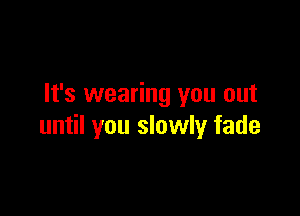 It's wearing you out
until you slowly fade